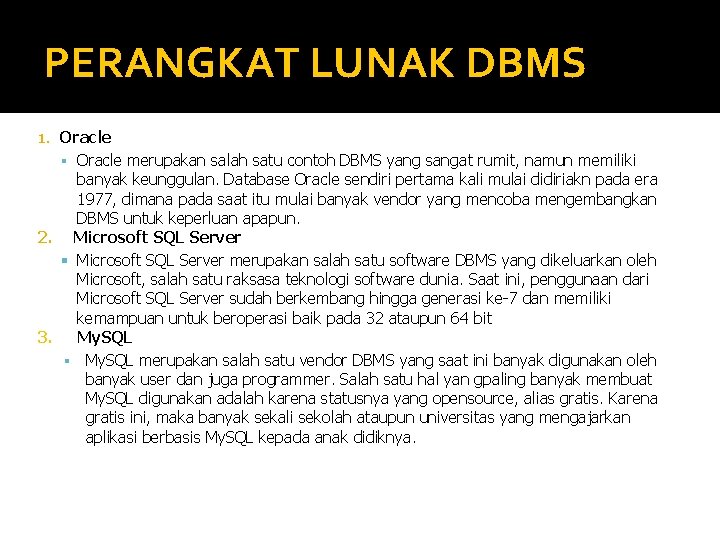 PERANGKAT LUNAK DBMS

1. Oracle

▪ Oracle merupakan salah satu contoh DBMS yang sangat rumit, namun memiliki banyak keunggulan. Database Oracle sendiri pertama kali mulai didiriakn pada era 1977, dimana pada saat itu mulai banyak vendor yang mencoba mengembangkan DBMS untuk keperluan apapun.

2. Microsoft SQL Server

▪ Microsoft SQL Server merupakan salah satu software DBMS yang dikeluarkan oleh Microsoft, salah satu raksasa teknologi software dunia. Saat ini, penggunaan dari Microsoft SQL Server sudah berkembang hingga generasi ke-7 dan memiliki kemampuan untuk beroperasi baik pada 32 ataupun 64 bit

3. MySQL

▪ MySQL merupakan salah satu vendor DBMS yang saat ini banyak digunakan oleh banyak user dan juga programmer. Salah satu hal yan gpaling banyak membuat MySQL digunakan adalah karena statusnya yang opensource, alias gratis. Karena gratis ini, maka banyak sekali sekolah ataupun universitas yang mengajarkan aplikasi berbasis MySQL kepada anak didiknya.